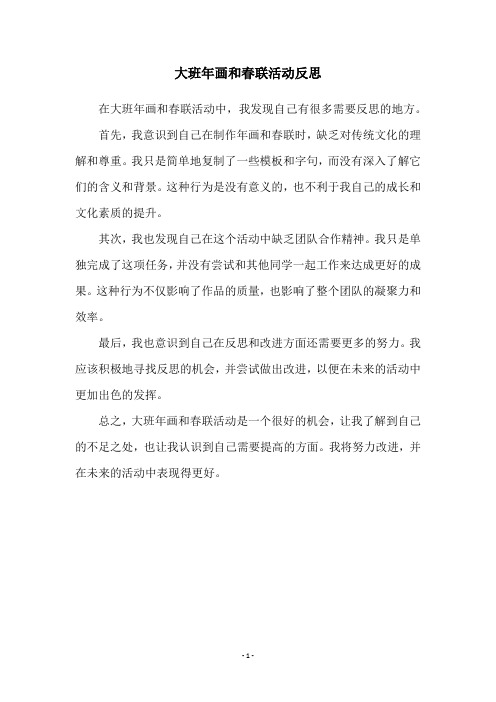 大班年画和春联活动反思

在大班年画和春联活动中，我发现自己有很多需要反思的地方。

首先，我意识到自己在制作年画和春联时，缺乏对传统文化的理解和尊重。我只是简单地复制了一些模板和字句，而没有深入了解它们的含义和背景。这种行为是没有意义的，也不利于我自己的成长和文化素质的提升。

其次，我也发现自己在这个活动中缺乏团队合作精神。我只是单独完成了这项任务，并没有尝试和其他同学一起工作来达成更好的成果。这种行为不仅影响了作品的质量，也影响了整个团队的凝聚力和效率。

最后，我也意识到自己在反思和改进方面还需要更多的努力。我应该积极地寻找反思的机会，并尝试做出改进，以便在未来的活动中更加出色的发挥。

总之，大班年画和春联活动是一个很好的机会，让我了解到自己的不足之处，也让我认识到自己需要提高的方面。我将努力改进，并在未来的活动中表现得更好。

- 1 -